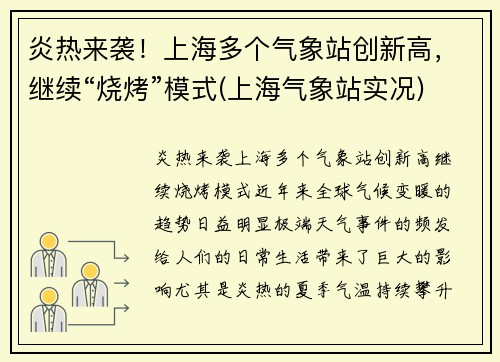 炎热来袭！上海多个气象站创新高，继续“烧烤”模式(上海气象站实况)

炎热来袭上海多个气象站创新高继续烧烤模式近年来全球气候变暖的趋势日益明显极端天气事件的频发给人们的日常生活带来了巨大的影响尤其是炎热的夏季气温持续攀升